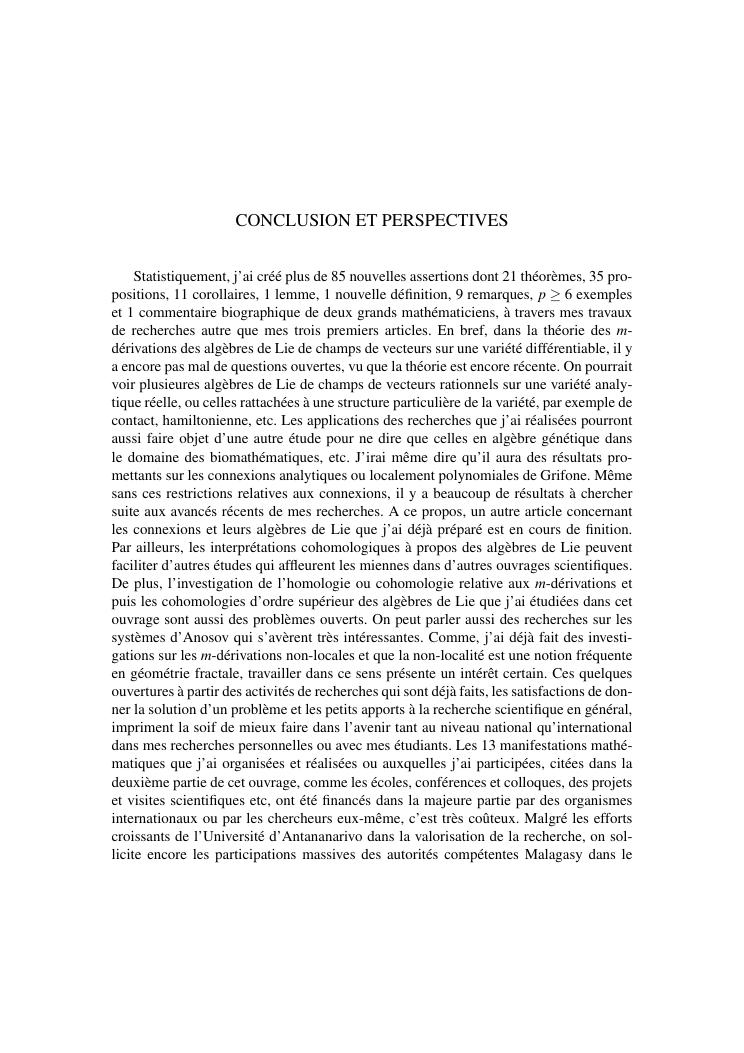 CONCLUSION ET PERSPECTIVES

Statistiquement, j'ai créé plus de 85 nouvelles assertions dont 21 théorèmes, 35 propositions, 11 corollaires, 1 lemme, 1 nouvelle définition, 9 remarques, $p \geq 6$ exemples et 1 commentaire biographique de deux grands mathématiciens, à travers mes travaux de recherches autre que mes trois premiers articles. En bref, dans la théorie des $m$-dérivations des algèbres de Lie de champs de vecteurs sur une variété différentiable, il y a encore pas mal de questions ouvertes, vu que la théorie est encore récente. On pourrait voir plusieures algèbres de Lie de champs de vecteurs rationnels sur une variété analytique réelle, ou celles rattachées à une structure particulière de la variété, par exemple de contact, hamiltonienne, etc. Les applications des recherches que j'ai réalisées pourront aussi faire objet d'une autre étude pour ne dire que celles en algèbre génétique dans le domaine des biomathématiques, etc. J'irai même dire qu'il aura des résultats promettants sur les connexions analytiques ou localement polynomiales de Grifone. Même sans ces restrictions relatives aux connexions, il y a beaucoup de résultats à chercher suite aux avancés récents de mes recherches. A ce propos, un autre article concernant les connexions et leurs algèbres de Lie que j'ai déjà préparé est en cours de finition. Par ailleurs, les interprétations cohomologiques à propos des algèbres de Lie peuvent faciliter d'autres études qui affleurent les miennes dans d'autres ouvrages scientifiques. De plus, l'investigation de l'homologie ou cohomologie relative aux $m$-dérivations et puis les cohomologies d'ordre supérieur des algèbres de Lie que j'ai étudiées dans cet ouvrage sont aussi des problèmes ouverts. On peut parler aussi des recherches sur les systèmes d'Anosov qui s'avèrent très intéressantes. Comme, j'ai déjà fait des investigations sur les $m$-dérivations non-locales et que la non-localité est une notion fréquente en géométrie fractale, travailler dans ce sens présente un intérêt certain. Ces quelques ouvertures à partir des activités de recherches qui sont déjà faits, les satisfactions de donner la solution d'un problème et les petits apports à la recherche scientifique en général, impriment la soif de mieux faire dans l'avenir tant au niveau national qu'international dans mes recherches personnelles ou avec mes étudiants. Les 13 manifestations mathématiques que j'ai organisées et réalisées ou auxquelles j'ai participées, citées dans la deuxième partie de cet ouvrage, comme les écoles, conférences et colloques, des projets et visites scientifiques etc, ont été financés dans la majeure partie par des organismes internationaux ou par les chercheurs eux-même, c'est très coûteux. Malgré les efforts croissants de l'Université d'Antananarivo dans la valorisation de la recherche, on sollicite encore les participations massives des autorités compétentes Malagasy dans le